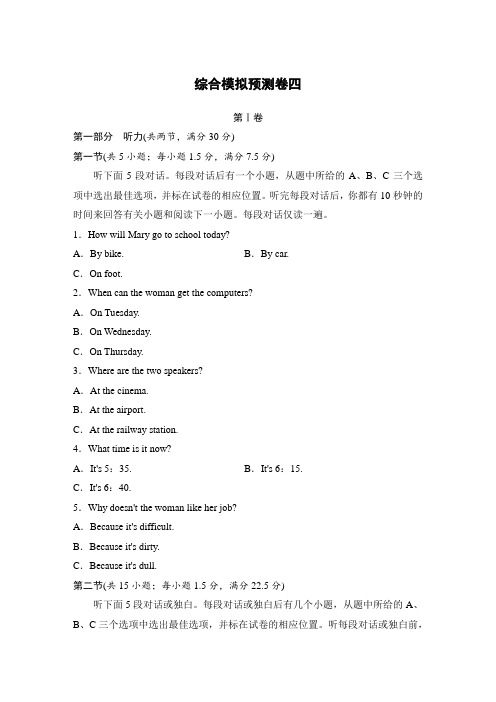 综合模拟预测卷四

第Ⅰ卷

第一部分　听力(共两节，满分 30 分)

第一节(共 5 小题；每小题 1.5 分，满分 7.5 分)

听下面 5 段对话。每段对话后有一个小题，从题中所给的 A、B、C 三个选项中选出最佳选项，并标在试卷的相应位置。听完每段对话后，你都有 10 秒钟的时间来回答有关小题和阅读下一小题。每段对话仅读一遍。

1．How will Mary go to school today?

A．By bike.　　B．By car.

C．On foot.

2．When can the woman get the computers?

A．On Tuesday.

B．On Wednesday.

C．On Thursday.

3．Where are the two speakers?

A．At the cinema.

B．At the airport.

C．At the railway station.

4．What time is it now?

A．It's 5：35.　　B．It's 6：15.

C．It's 6：40.

5．Why doesn't the woman like her job?

A．Because it's difficult.

B．Because it's dirty.

C．Because it's dull.

第二节(共 15 小题；每小题 1.5 分，满分 22.5 分)

听下面 5 段对话或独白。每段对话或独白后有几个小题，从题中所给的 A、B、C 三个选项中选出最佳选项，并标在试卷的相应位置。听每段对话或独白前，